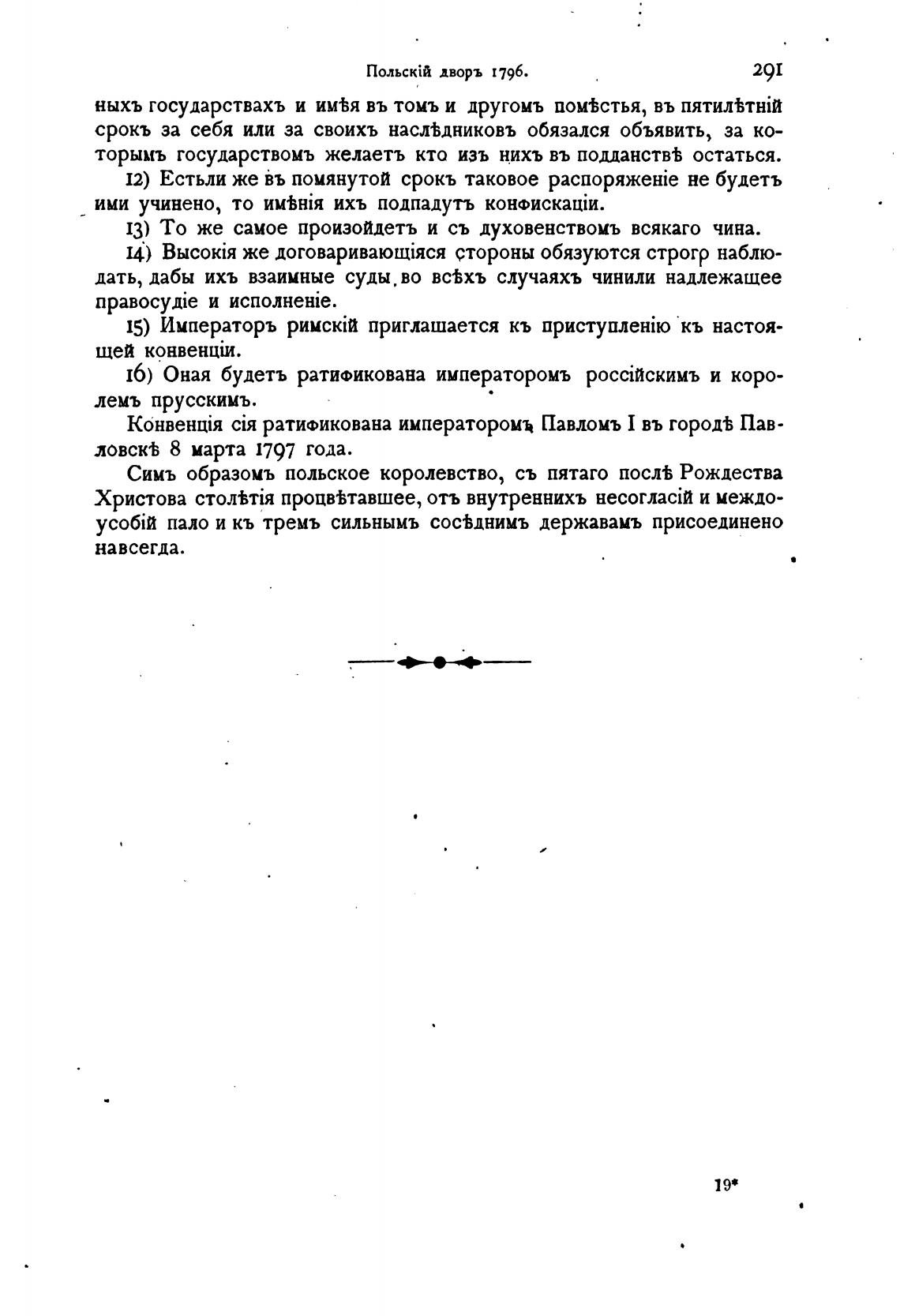 Польскій дворъ 1796. 291

ныхъ государствахъ и имѣя въ томъ и другомъ помѣстья, въ пятилѣтній срокъ за себя или за своихъ наслѣдниковъ обязался объявить, за которымъ государствомъ желаетъ кто изъ нихъ въ подданствѣ остаться.

12) Естьли же въ помянутой срокъ таковое распоряженіе не будетъ ими учинено, то имѣнія ихъ подпадутъ конфискаціи.

13) То же самое произойдетъ и съ духовенствомъ всякаго чина.

14) Высокія же договаривающіяся стороны обязуются строго наблюдать, дабы ихъ взаимные суды во всѣхъ случаяхъ чинили надлежащее правосудіе и исполненіе.

15) Императоръ римскій приглашается къ приступленію къ настоящей конвенціи.

16) Оная будетъ ратификована императоромъ россійскимъ и королемъ прусскимъ.

Конвенція сія ратификована императоромъ Павломъ I въ городѣ Павловскѣ 8 марта 1797 года.

Симъ образомъ польское королевство, съ пятаго послѣ Рождества Христова столѣтія процвѣтавшее, отъ внутреннихъ несогласій и междоусобій пало и къ тремъ сильнымъ сосѣднимъ державамъ присоединено навсегда.

19*